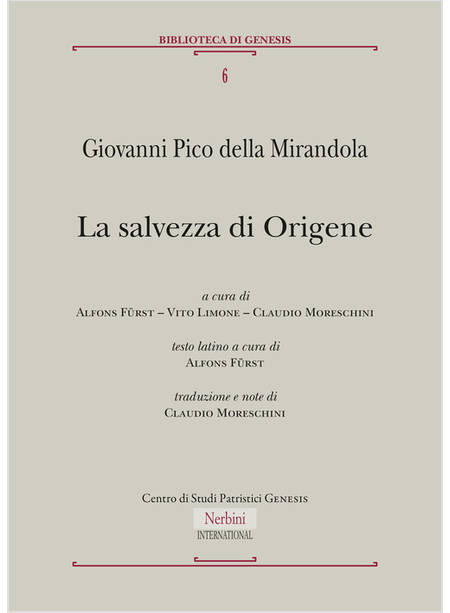 BIBLIOTECA DI GENESIS

6

Giovanni Pico della Mirandola

La salvezza di Origene

a cura di
Alfons Fürst – Vito Limone – Claudio Moreschini

testo latino a cura di
Alfons Fürst

traduzione e note di
Claudio Moreschini

Centro di Studi Patristici Genesis

Nerbini
INTERNATIONAL